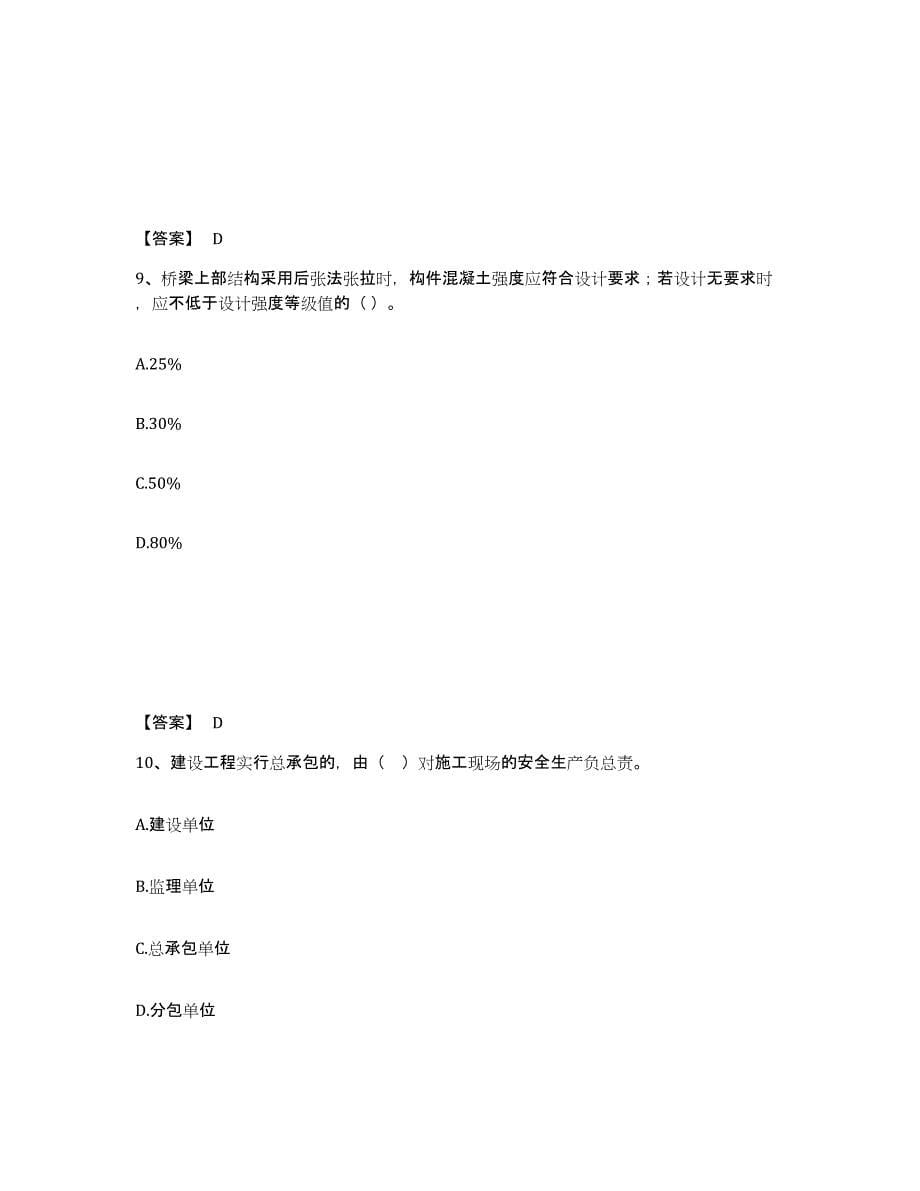 【答案】 D

9、桥梁上部结构采用后张法张拉时，构件混凝土强度应符合设计要求；若设计无要求时，应不低于设计强度等级值的（ ）。

A.25%

B.30%

C.50%

D.80%

【答案】 D

10、建设工程实行总承包的，由（ ）对施工现场的安全生产负总责。

A.建设单位

B.监理单位

C.总承包单位

D.分包单位